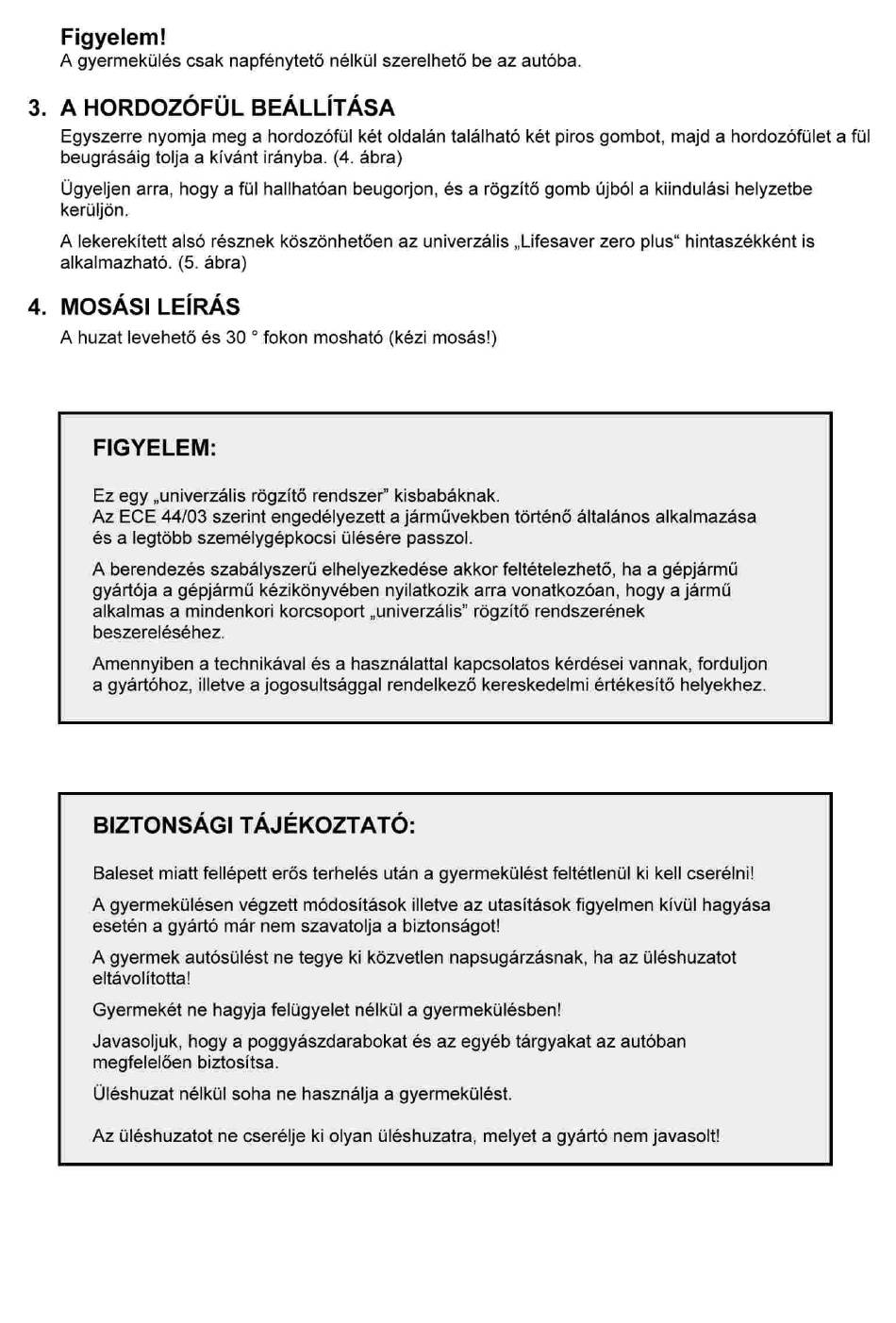 Figyelem!
A gyermekülés csak napfénytető nélkül szerelhető be az autóba.

3. A HORDOZÓFÜL BEÁLLÍTÁSA
Egyszerre nyomja meg a hordozófül két oldalán található két piros gombot, majd a hordozófület a fül beugrásáig tolja a kívánt irányba. (4. ábra)

Ügyeljen arra, hogy a fül hallhatóan beugorjon, és a rögzítő gomb újból a kiindulási helyzetbe kerüljön.

A lekerekített alsó résznek köszönhetően az univerzális „Lifesaver zero plus“ hintaszékként is alkalmazható. (5. ábra)

4. MOSÁSI LEÍRÁS
A huzat levehető és 30 ° fokon mosható (kézi mosás!)

FIGYELEM:

Ez egy „univerzális rögzítő rendszer” kisbabáknak.
Az ECE 44/03 szerint engedélyezett a járművekben történő általános alkalmazása és a legtöbb személygépkocsi ülésére passzol.

A berendezés szabályszerű elhelyezkedése akkor feltételezhető, ha a gépjármű gyártója a gépjármű kézikönyvében nyilatkozik arra vonatkozóan, hogy a jármű alkalmas a mindenkori korcsoport „univerzális” rögzítő rendszerének beszereléséhez.

Amennyiben a technikával és a használattal kapcsolatos kérdései vannak, forduljon a gyártóhoz, illetve a jogosultsággal rendelkező kereskedelmi értékesítő helyekhez.

BIZTONSÁGI TÁJÉKOZTATÓ:

Baleset miatt fellépett erős terhelés után a gyermekülést feltétlenül ki kell cserélni!

A gyermekülésen végzett módosítások illetve az utasítások figyelmen kívül hagyása esetén a gyártó már nem szavatolja a biztonságot!

A gyermek autósülést ne tegye ki közvetlen napsugárzásnak, ha az üléshuzatot eltávolította!

Gyermekét ne hagyja felügyelet nélkül a gyermekülésben!

Javasoljuk, hogy a poggyászdarabokat és az egyéb tárgyakat az autóban megfelelően biztosítsa.

Üléshuzat nélkül soha ne használja a gyermekülést.

Az üléshuzatot ne cserélje ki olyan üléshuzatra, melyet a gyártó nem javasolt!